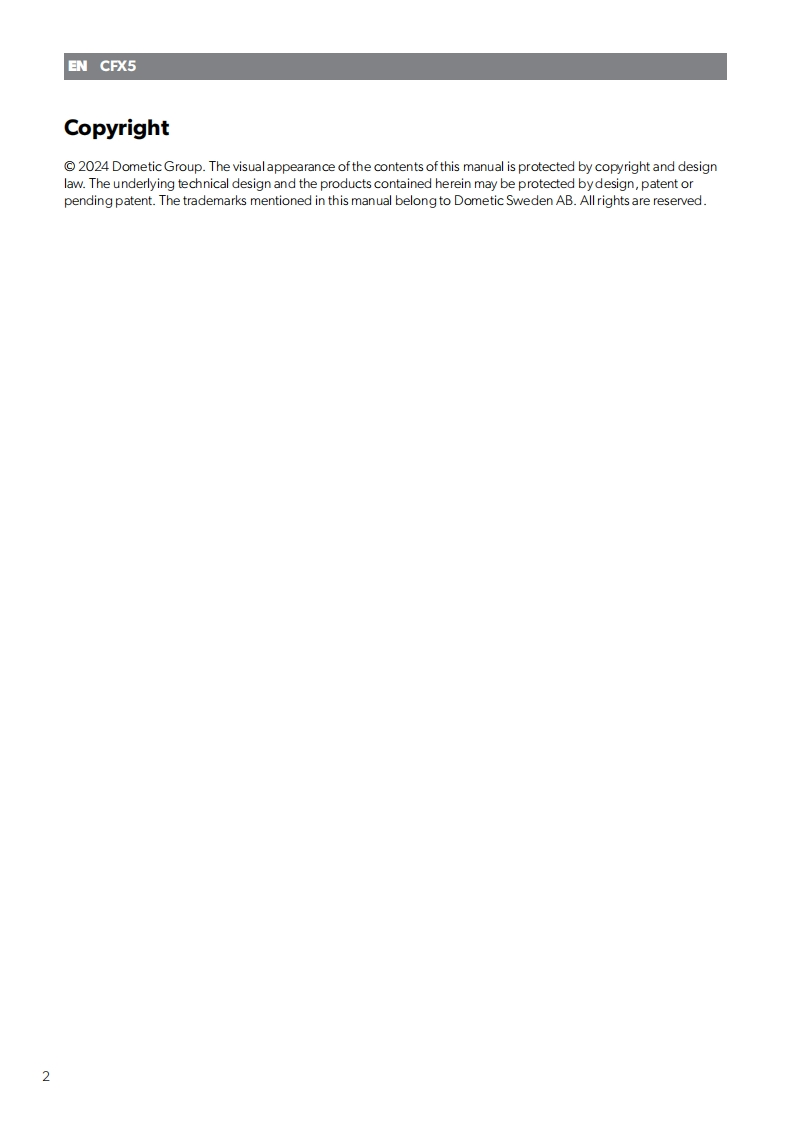 EN CFX5

Copyright

© 2024 Dometic Group. The visual appearance of the contents of this manual is protected by copyright and design law. The underlying technical design and the products contained herein may be protected by design, patent or pending patent. The trademarks mentioned in this manual belong to Dometic Sweden AB. All rights are reserved.

2